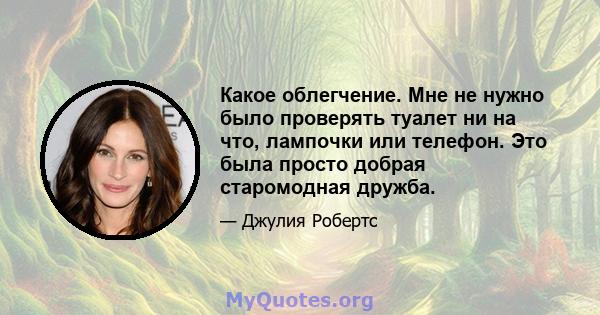 Какое облегчение. Мне не нужно было проверять туалет ни на что, лампочки или телефон. Это была просто добрая старомодная дружба.

— Джулия Робертс

MyQuotes.org